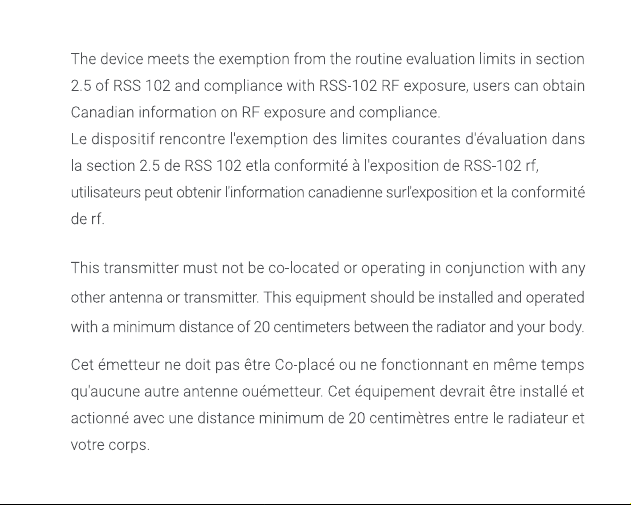 The device meets the exemption from the routine evaluation limits in section 2.5 of RSS 102 and compliance with RSS-102 RF exposure, users can obtain Canadian information on RF exposure and compliance.
Le dispositif rencontre l'exemption des limites courantes d'évaluation dans la section 2.5 de RSS 102 etla conformité à l'exposition de RSS-102 rf, utilisateurs peut obtenir l'information canadienne surl'exposition et la conformité de rf.

This transmitter must not be co-located or operating in conjunction with any other antenna or transmitter. This equipment should be installed and operated with a minimum distance of 20 centimeters between the radiator and your body.

Cet émetteur ne doit pas être Co-placé ou ne fonctionnant en même temps qu'aucune autre antenne ouémetteur. Cet équipement devrait être installé et actionné avec une distance minimum de 20 centimètres entre le radiateur et votre corps.